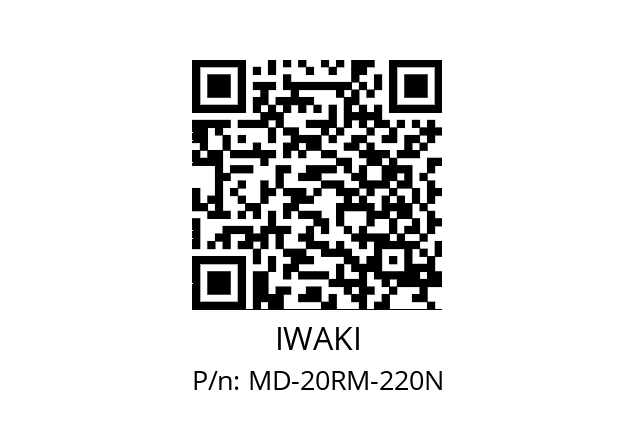 IWAKI

P/n: MD-20RM-220N